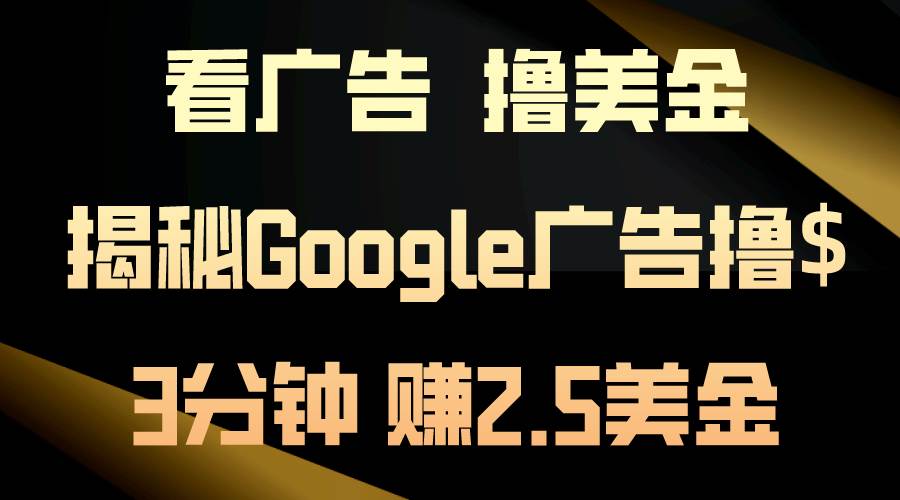 看广告 撸美金

揭秘Google广告撸$

3分钟 赚2.5美金